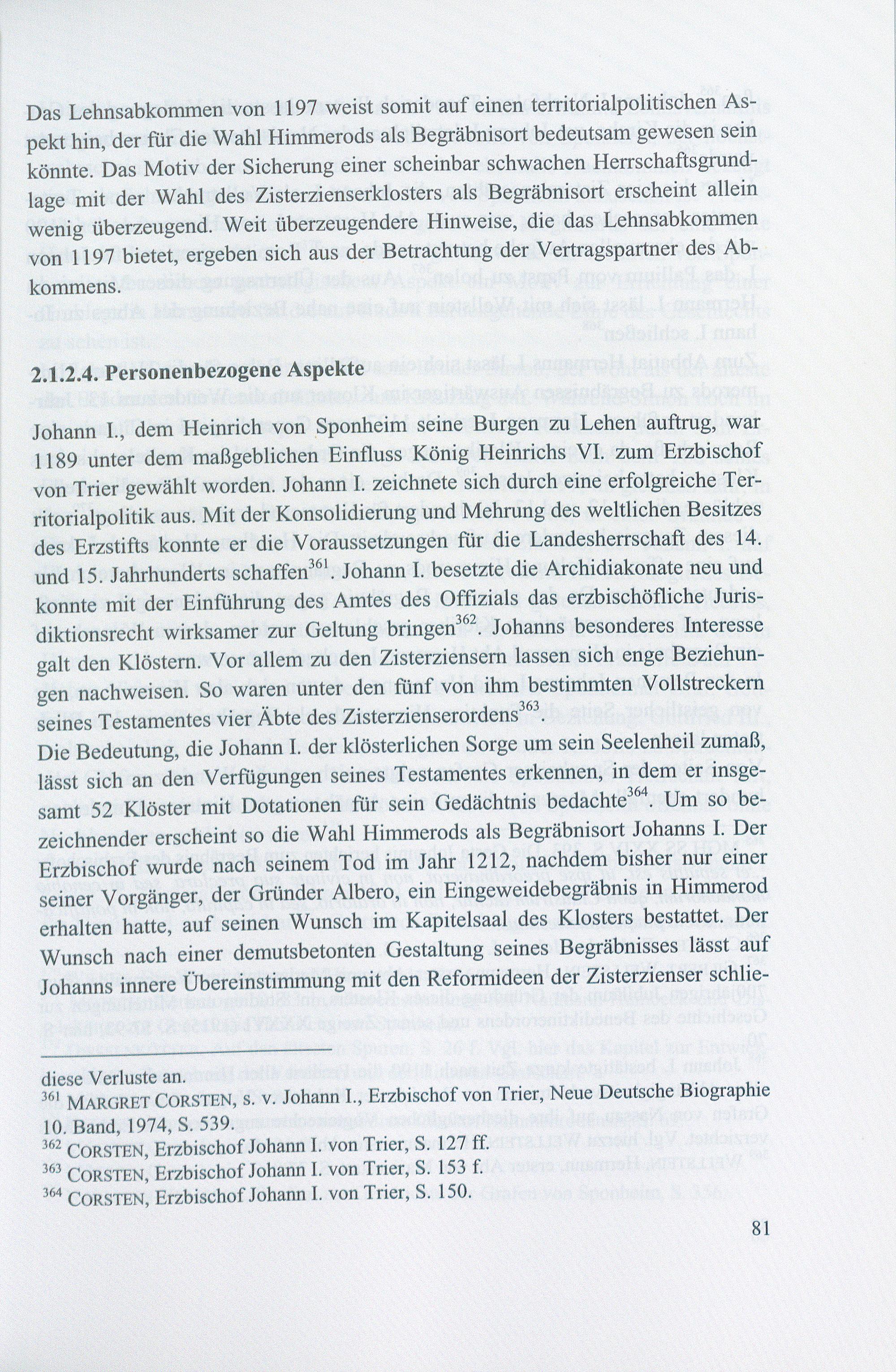 Das Lehnsabkommen von 1197 weist somit auf einen territorialpolitischen Aspekt hin, der für die Wahl Himmerods als Begräbnisort bedeutsam gewesen sein könnte. Das Motiv der Sicherung einer scheinbar schwachen Herrschaftsgrundlage mit der Wahl des Zisterzienserklosters als Begräbnisort erscheint allein wenig überzeugend. Weit überzeugendere Hinweise, die das Lehnsabkommen von 1197 bietet, ergeben sich aus der Betrachtung der Vertragspartner des Abkommens.

2.1.2.4. Personenbezogene Aspekte

Johann I., dem Heinrich von Sponheim seine Burgen zu Lehen auftrug, war 1189 unter dem maßgeblichen Einfluss König Heinrichs VI. zum Erzbischof von Trier gewählt worden. Johann I. zeichnete sich durch eine erfolgreiche Territorialpolitik aus. Mit der Konsolidierung und Mehrung des weltlichen Besitzes des Erzstifts konnte er die Voraussetzungen für die Landesherrschaft des 14. und 15. Jahrhunderts schaffen$^{361}$. Johann I. besetzte die Archidiakonate neu und konnte mit der Einführung des Amtes des Offizials das erzbischöfliche Jurisdiktionsrecht wirksamer zur Geltung bringen$^{362}$. Johanns besonderes Interesse galt den Klöstern. Vor allem zu den Zisterziensern lassen sich enge Beziehungen nachweisen. So waren unter den fünf von ihm bestimmten Vollstreckern seines Testamentes vier Äbte des Zisterzienserordens$^{363}$.
Die Bedeutung, die Johann I. der klösterlichen Sorge um sein Seelenheil zumaß, lässt sich an den Verfügungen seines Testamentes erkennen, in dem er insgesamt 52 Klöster mit Dotationen für sein Gedächtnis bedachte$^{364}$. Um so bezeichnender erscheint so die Wahl Himmerods als Begräbnisort Johanns I. Der Erzbischof wurde nach seinem Tod im Jahr 1212, nachdem bisher nur einer seiner Vorgänger, der Gründer Albero, ein Eingeweidebegräbnis in Himmerod erhalten hatte, auf seinen Wunsch im Kapitelsaal des Klosters bestattet. Der Wunsch nach einer demutsbetonten Gestaltung seines Begräbnisses lässt auf Johanns innere Übereinstimmung mit den Reformideen der Zisterzienser schlie-

diese Verluste an.
$^{361}$ MARGRET CORSTEN, s. v. Johann I., Erzbischof von Trier, Neue Deutsche Biographie 10. Band, 1974, S. 539.
$^{362}$ CORSTEN, Erzbischof Johann I. von Trier, S. 127 ff.
$^{363}$ CORSTEN, Erzbischof Johann I. von Trier, S. 153 f.
$^{364}$ CORSTEN, Erzbischof Johann I. von Trier, S. 150.

81